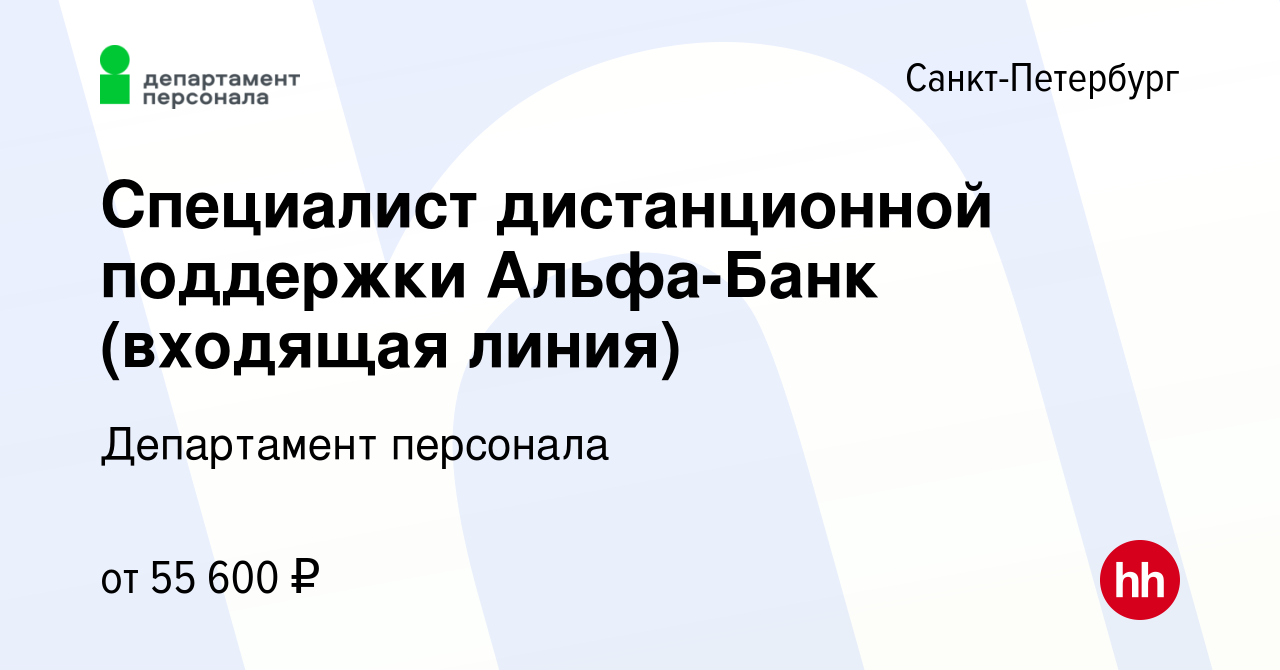 департамент персонала

Санкт-Петербург

Специалист дистанционной поддержки Альфа-Банк (входящая линия)

Департамент персонала

от 55 600 ₽

hh